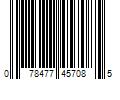 0 78477 45708 5